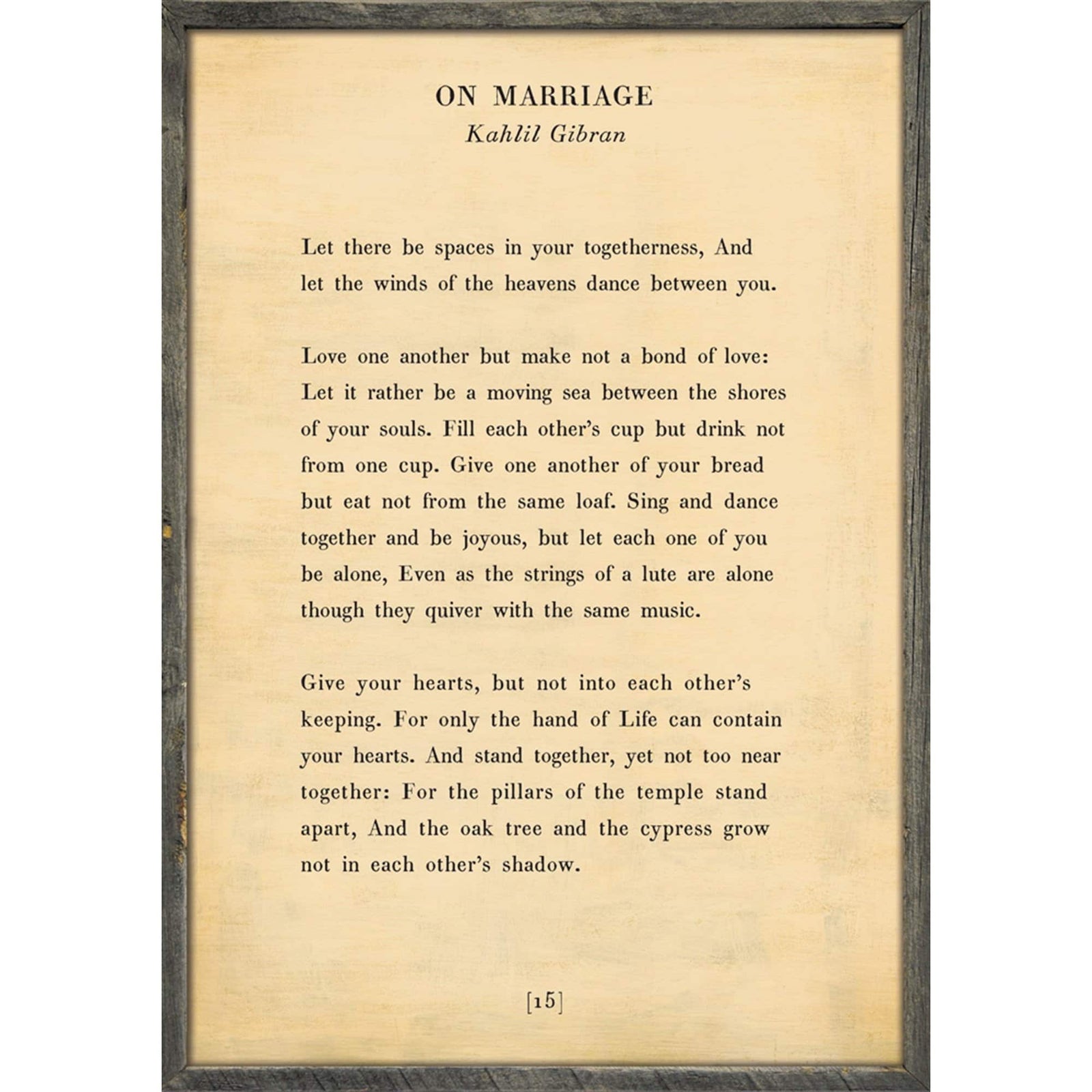 ON MARRIAGE
Kahlil Gibran

Let there be spaces in your togetherness, And let the winds of the heavens dance between you.

Love one another but make not a bond of love: Let it rather be a moving sea between the shores of your souls. Fill each other's cup but drink not from one cup. Give one another of your bread but eat not from the same loaf. Sing and dance together and be joyous, but let each one of you be alone, Even as the strings of a lute are alone though they quiver with the same music.

Give your hearts, but not into each other's keeping. For only the hand of Life can contain your hearts. And stand together, yet not too near together: For the pillars of the temple stand apart, And the oak tree and the cypress grow not in each other's shadow.

[15]